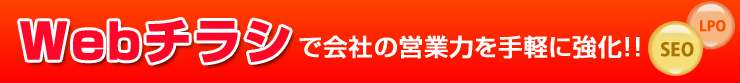 Webチラシで会社の営業力を手軽に強化!!

LPO

SEO